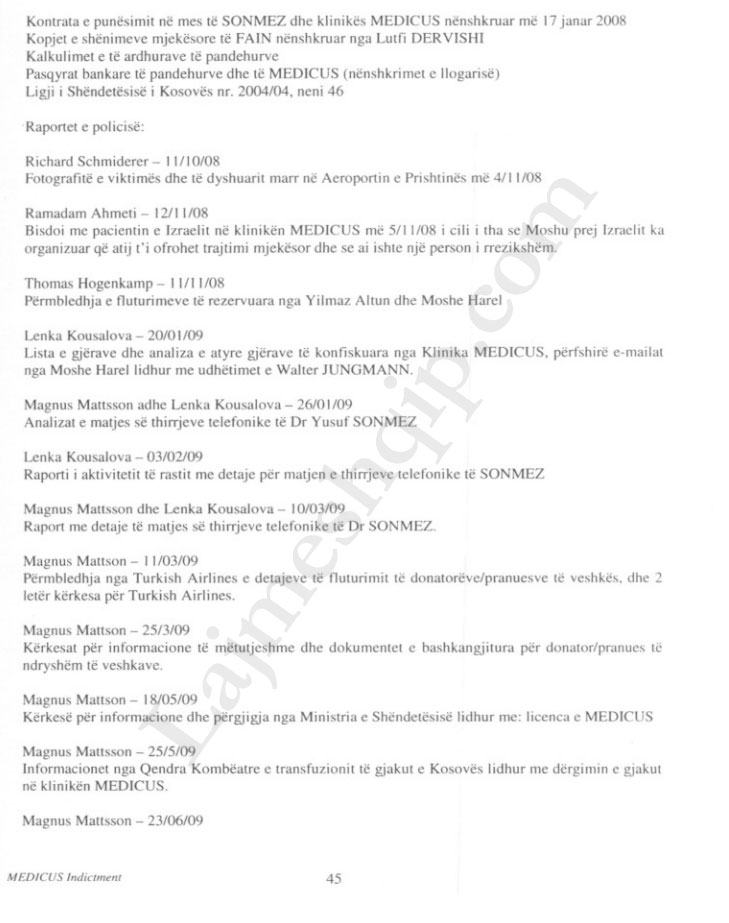 Kontrata e punësimit në mes të SONMEZ dhe klinikës MEDICUS nënshkruar më 17 janar 2008
Kopjet e shënimeve mjekësore të FAIN nënshkruar nga Lutfi DERVISHI
Kalkulimet e të ardhurave të pandehurve
Pasqyrat bankare të pandehurve dhe të MEDICUS (nënshkrimet e llogarisë)
Ligji i Shëndetësisë i Kosovës nr. 2004/04, neni 46

Raportet e policisë:

Richard Schmiderer – 11/10/08
Fotografitë e viktimës dhe të dyshuarit marr në Aeroportin e Prishtinës më 4/11/08

Ramadam Ahmeti – 12/11/08
Bisdoi me pacientin e Izraelit në klinikën MEDICUS më 5/11/08 i cili i tha se Moshu prej Izraelit ka organizuar që atij t'i ofrohet trajtimi mjekësor dhe se ai ishte një person i rrezikshëm.

Thomas Hogenkamp – 11/11/08
Përmbledhja e fluturimeve të rezervuara nga Yilmaz Altun dhe Moshe Harel

Lenka Kousalova – 20/01/09
Lista e gjërave dhe analiza e atyre gjërave të konfiskuara nga Klinika MEDICUS, përfshirë e-mailat nga Moshe Harel lidhur me udhëtimet e Walter JUNGMANN.

Magnus Mattsson adhe Lenka Kousalova – 26/01/09
Analizat e matjes së thirrjeve telefonike të Dr Yusuf SONMEZ

Lenka Kousalova – 03/02/09
Raporti i aktivitetit të rastit me detaje për matjen e thirrjeve telefonike të SONMEZ

Magnus Mattsson dhe Lenka Kousalova – 10/03/09
Raport me detaje të matjes së thirrjeve telefonike të Dr SONMEZ.

Magnus Mattson – 11/03/09
Përmbledhja nga Turkish Airlines e detajeve të fluturimit të donatorëve/pranuesve të veshkës, dhe 2 letër kërkesa për Turkish Airlines.

Magnus Mattson – 25/3/09
Kërkesat për informacione të mëtutjeshme dhe dokumentet e bashkangjitura për donator/pranues të ndryshëm të veshkave.

Magnus Mattson – 18/05/09
Kërkesë për informacione dhe përgjigja nga Ministria e Shëndetësisë lidhur me: licenca e MEDICUS

Magnus Mattsson – 25/5/09
Informacionet nga Qendra Kombëatre e transfuzionit të gjakut e Kosovës lidhur me dërgimin e gjakut në klinikën MEDICUS.

Magnus Mattsson – 23/06/09

MEDICUS Indictment
45

Lajmeshqip.com